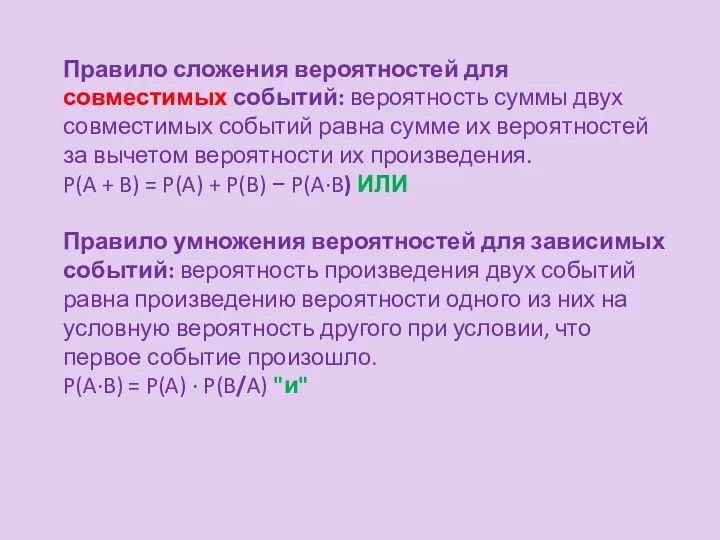 Правило сложения вероятностей для совместимых событий: вероятность суммы двух совместимых событий равна сумме их вероятностей за вычетом вероятности их произведения.
$P(A + B) = P(A) + P(B) - P(A \cdot B)$ ИЛИ

Правило умножения вероятностей для зависимых событий: вероятность произведения двух событий равна произведению вероятности одного из них на условную вероятность другого при условии, что первое событие произошло.
$P(A \cdot B) = P(A) \cdot P(B/A)$ "и"